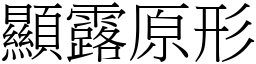 顯露原形